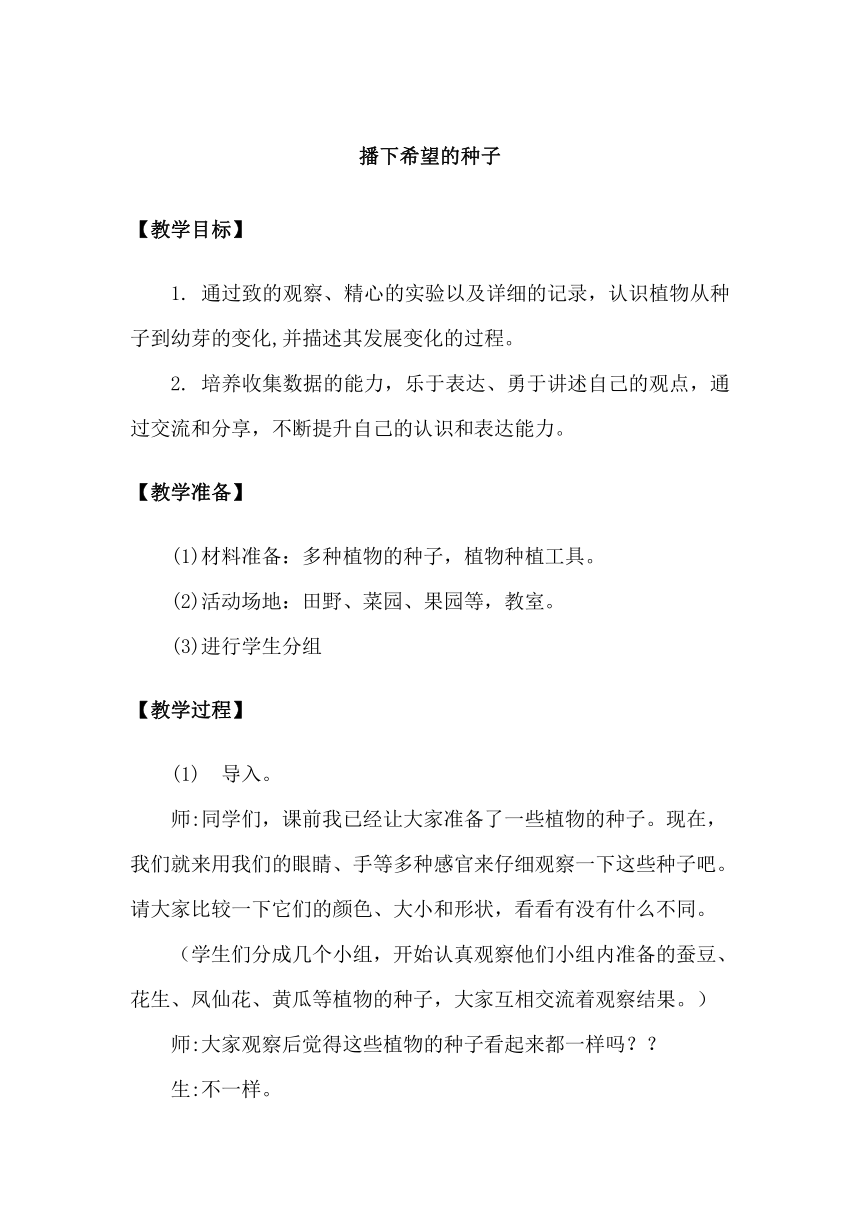 播下希望的种子

【教学目标】

1. 通过致的观察、精心的实验以及详细的记录，认识植物从种子到幼芽的变化,并描述其发展变化的过程。

2. 培养收集数据的能力，乐于表达、勇于讲述自己的观点，通过交流和分享，不断提升自己的认识和表达能力。

【教学准备】

(1)材料准备：多种植物的种子，植物种植工具。

(2)活动场地：田野、菜园、果园等，教室。

(3)进行学生分组

【教学过程】

(1)　导入。

师:同学们，课前我已经让大家准备了一些植物的种子。现在，我们就来用我们的眼睛、手等多种感官来仔细观察一下这些种子吧。请大家比较一下它们的颜色、大小和形状，看看有没有什么不同。

（学生们分成几个小组，开始认真观察他们小组内准备的蚕豆、花生、凤仙花、黄瓜等植物的种子，大家互相交流着观察结果。）

师:大家观察后觉得这些植物的种子看起来都一样吗？？

生:不一样。